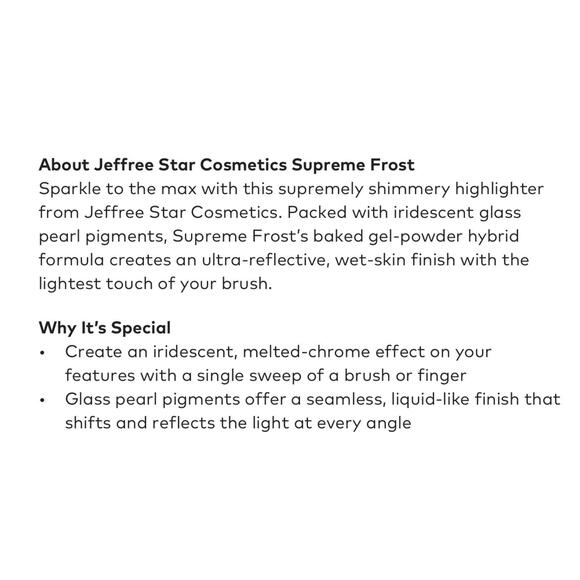 About Jeffree Star Cosmetics Supreme Frost
Sparkle to the max with this supremely shimmery highlighter from Jeffree Star Cosmetics. Packed with iridescent glass pearl pigments, Supreme Frost's baked gel-powder hybrid formula creates an ultra-reflective, wet-skin finish with the lightest touch of your brush.

Why It's Special
• Create an iridescent, melted-chrome effect on your features with a single sweep of a brush or finger
• Glass pearl pigments offer a seamless, liquid-like finish that shifts and reflects the light at every angle